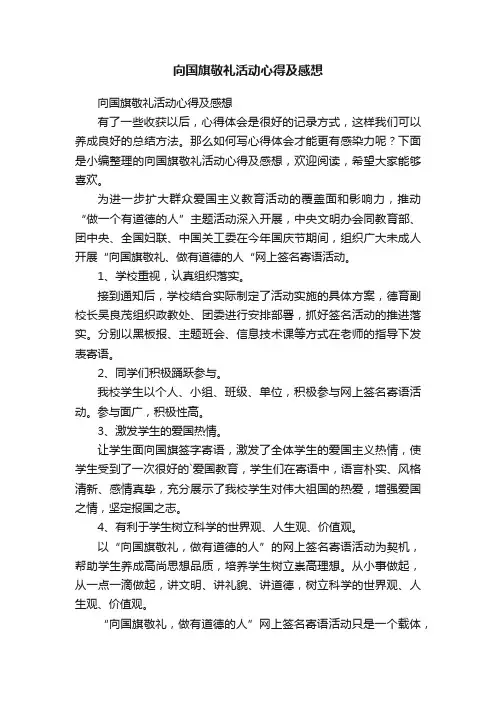 向国旗敬礼活动心得及感想

向国旗敬礼活动心得及感想

有了一些收获以后，心得体会是很好的记录方式，这样我们可以养成良好的总结方法。那么如何写心得体会才能更有感染力呢？下面是小编整理的向国旗敬礼活动心得及感想，欢迎阅读，希望大家能够喜欢。

为进一步扩大群众爱国主义教育活动的覆盖面和影响力，推动“做一个有道德的人”主题活动深入开展，中央文明办会同教育部、团中央、全国妇联、中国关工委在今年国庆节期间，组织广大未成人开展“向国旗敬礼、做有道德的人“网上签名寄语活动。

1、学校重视，认真组织落实。

接到通知后，学校结合实际制定了活动实施的具体方案，德育副校长吴良茂组织政教处、团委进行安排部署，抓好签名活动的推进落实。分别以黑板报、主题班会、信息技术课等方式在老师的指导下发表寄语。

2、同学们积极踊跃参与。

我校学生以个人、小组、班级、单位，积极参与网上签名寄语活动。参与面广，积极性高。

3、激发学生的爱国热情。

让学生面向国旗签字寄语，激发了全体学生的爱国主义热情，使学生受到了一次很好的`爱国教育，学生们在寄语中，语言朴实、风格清新、感情真挚，充分展示了我校学生对伟大祖国的热爱，增强爱国之情，坚定报国之志。

4、有利于学生树立科学的世界观、人生观、价值观。

以“向国旗敬礼，做有道德的人”的网上签名寄语活动为契机，帮助学生养成高尚思想品质，培养学生树立崇高理想。从小事做起，从一点一滴做起，讲文明、讲礼貌、讲道德，树立科学的世界观、人生观、价值观。

“向国旗敬礼，做有道德的人”网上签名寄语活动只是一个载体，